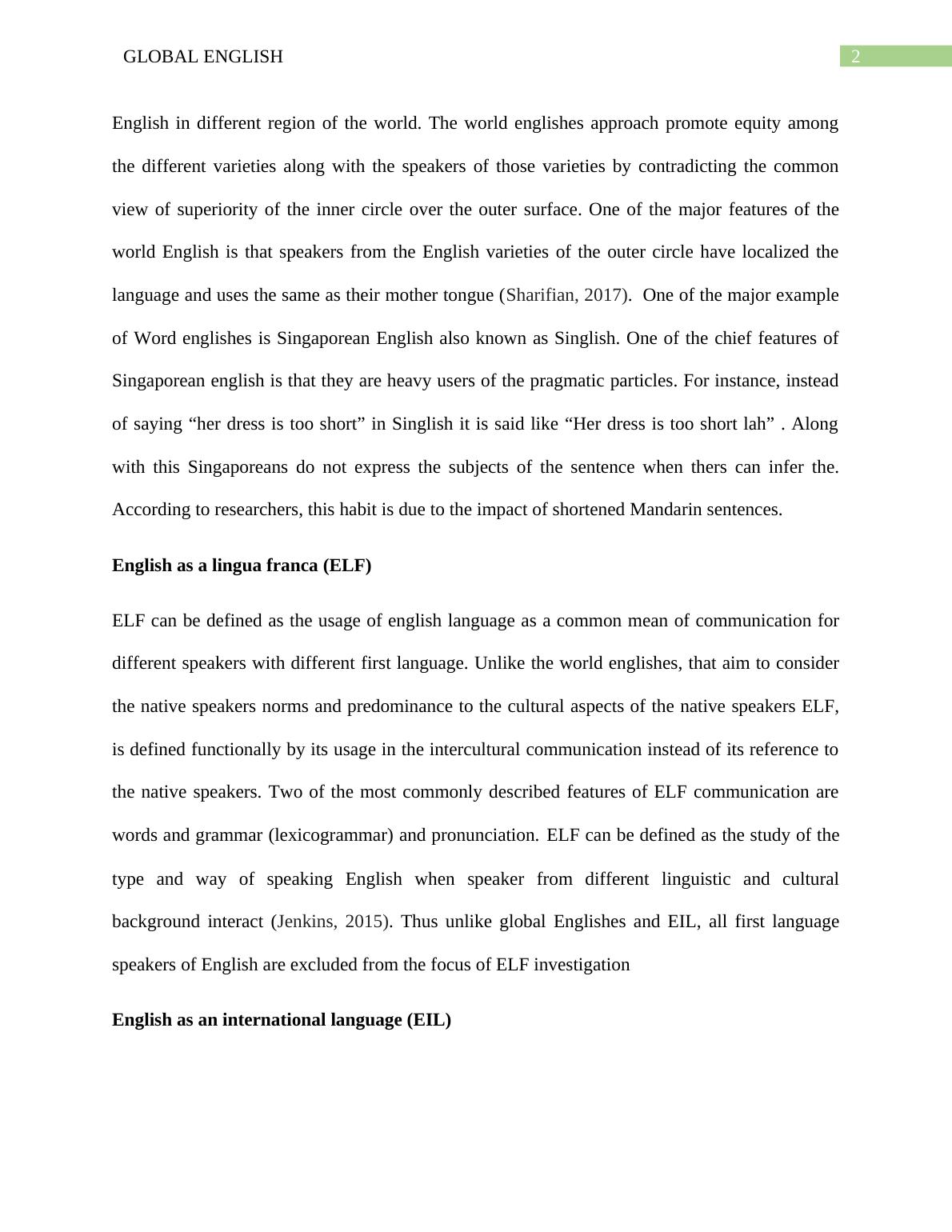 GLOBAL ENGLISH

2

English in different region of the world. The world englishes approach promote equity among the different varieties along with the speakers of those varieties by contradicting the common view of superiority of the inner circle over the outer surface. One of the major features of the world English is that speakers from the English varieties of the outer circle have localized the language and uses the same as their mother tongue (Sharifian, 2017). One of the major example of Word englishes is Singaporean English also known as Singlish. One of the chief features of Singaporean english is that they are heavy users of the pragmatic particles. For instance, instead of saying “her dress is too short” in Singlish it is said like “Her dress is too short lah” . Along with this Singaporeans do not express the subjects of the sentence when thers can infer the. According to researchers, this habit is due to the impact of shortened Mandarin sentences.

English as a lingua franca (ELF)

ELF can be defined as the usage of english language as a common mean of communication for different speakers with different first language. Unlike the world englishes, that aim to consider the native speakers norms and predominance to the cultural aspects of the native speakers ELF, is defined functionally by its usage in the intercultural communication instead of its reference to the native speakers. Two of the most commonly described features of ELF communication are words and grammar (lexicogrammar) and pronunciation. ELF can be defined as the study of the type and way of speaking English when speaker from different linguistic and cultural background interact (Jenkins, 2015). Thus unlike global Englishes and EIL, all first language speakers of English are excluded from the focus of ELF investigation

English as an international language (EIL)